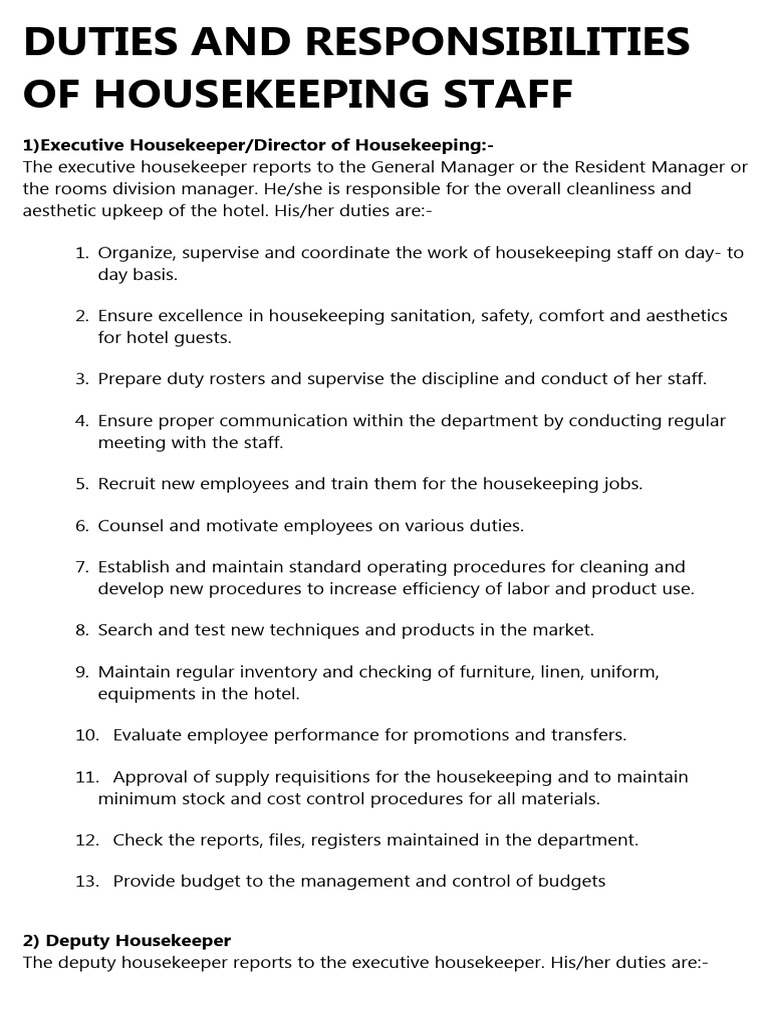 DUTIES AND RESPONSIBILITIES OF HOUSEKEEPING STAFF

1)Executive Housekeeper/Director of Housekeeping:-
The executive housekeeper reports to the General Manager or the Resident Manager or the rooms division manager. He/she is responsible for the overall cleanliness and aesthetic upkeep of the hotel. His/her duties are:-

1. Organize, supervise and coordinate the work of housekeeping staff on day- to day basis.

2. Ensure excellence in housekeeping sanitation, safety, comfort and aesthetics for hotel guests.

3. Prepare duty rosters and supervise the discipline and conduct of her staff.

4. Ensure proper communication within the department by conducting regular meeting with the staff.

5. Recruit new employees and train them for the housekeeping jobs.

6. Counsel and motivate employees on various duties.

7. Establish and maintain standard operating procedures for cleaning and develop new procedures to increase efficiency of labor and product use.

8. Search and test new techniques and products in the market.

9. Maintain regular inventory and checking of furniture, linen, uniform, equipments in the hotel.

10. Evaluate employee performance for promotions and transfers.

11. Approval of supply requisitions for the housekeeping and to maintain minimum stock and cost control procedures for all materials.

12. Check the reports, files, registers maintained in the department.

13. Provide budget to the management and control of budgets

2) Deputy Housekeeper
The deputy housekeeper reports to the executive housekeeper. His/her duties are:-